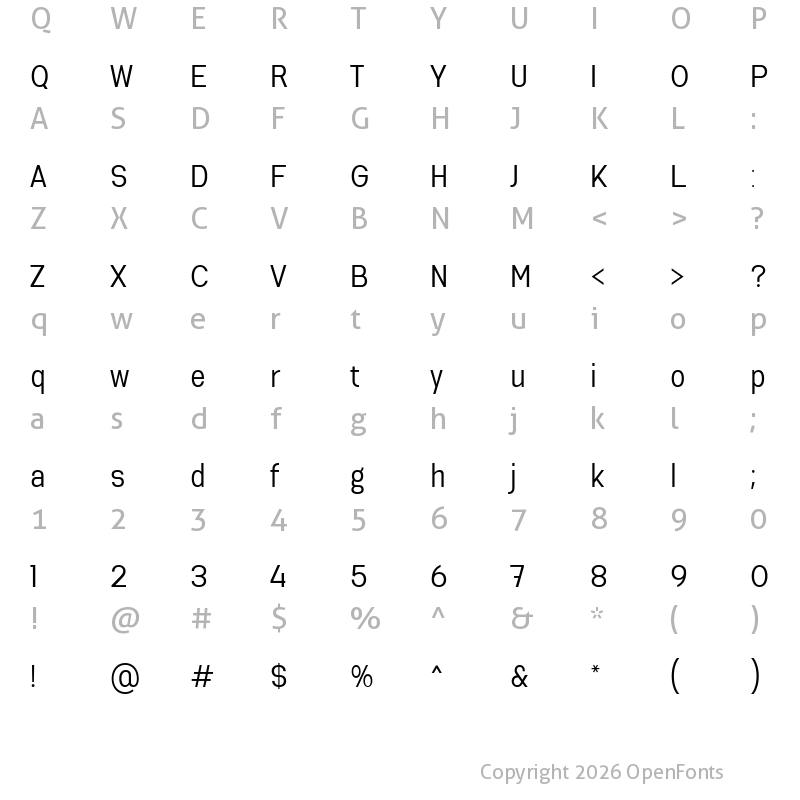 Q W E R T Y U I O P

Q W E R T Y U I O P
A S D F G H J K L :

A S D F G H J K L :
Z X C V B N M < > ?

Z X C V B N M < > ?
q w e r t y u i o p

q w e r t y u i o p
a s d f g h j k l ;

a s d f g h j k l ;
1 2 3 4 5 6 7 8 9 0

1 2 3 4 5 6 7 8 9 0
! @ # $ % ^ & * ( )

! @ # $ % ^ & * ( )

Copyright 2026 OpenFonts